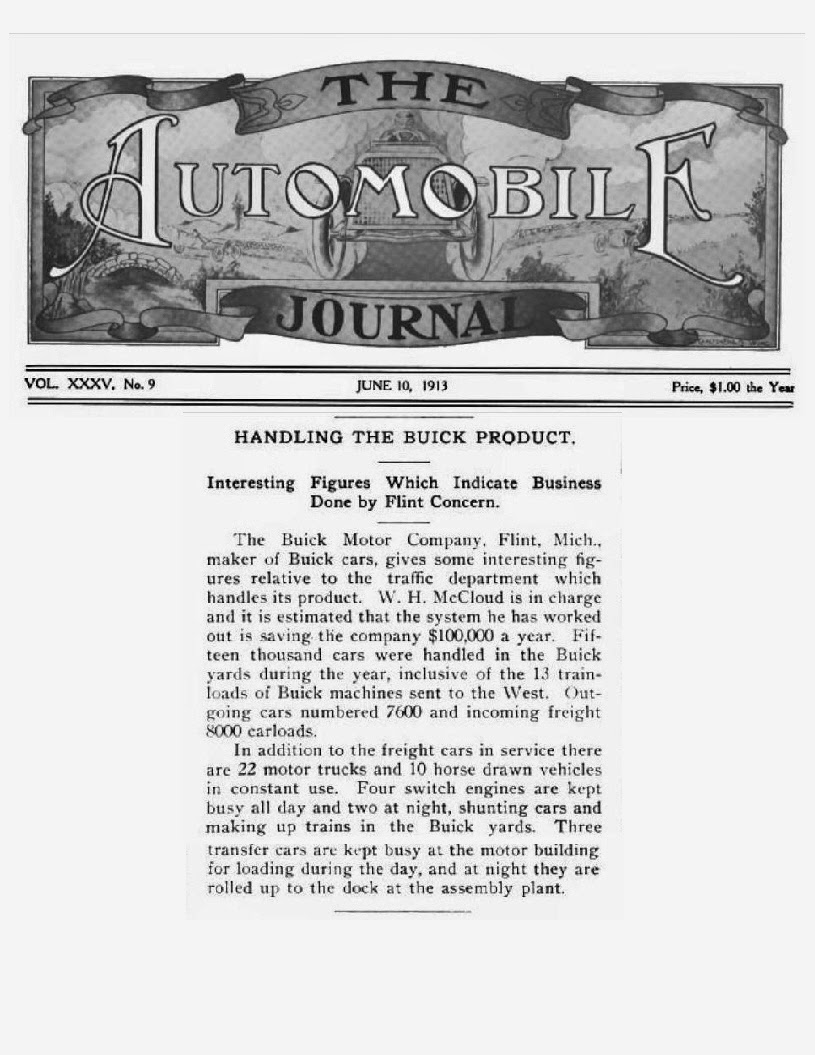 THE AUTOMOBILE JOURNAL

VOL. XXXV. No. 9

JUNE 10, 1913

Price, $1.00 the Year

HANDLING THE BUICK PRODUCT.

Interesting Figures Which Indicate Business Done by Flint Concern.

The Buick Motor Company, Flint, Mich., maker of Buick cars, gives some interesting figures relative to the traffic department which handles its product. W. H. McCloud is in charge and it is estimated that the system he has worked out is saving the company $100,000 a year. Fifteen thousand cars were handled in the Buick yards during the year, inclusive of the 13 trainloads of Buick machines sent to the West. Outgoing cars numbered 7600 and incoming freight 8000 carloads.

In addition to the freight cars in service there are 22 motor trucks and 10 horse drawn vehicles in constant use. Four switch engines are kept busy all day and two at night, shunting cars and making up trains in the Buick yards. Three transfer cars are kept busy at the motor building for loading during the day, and at night they are rolled up to the dock at the assembly plant.